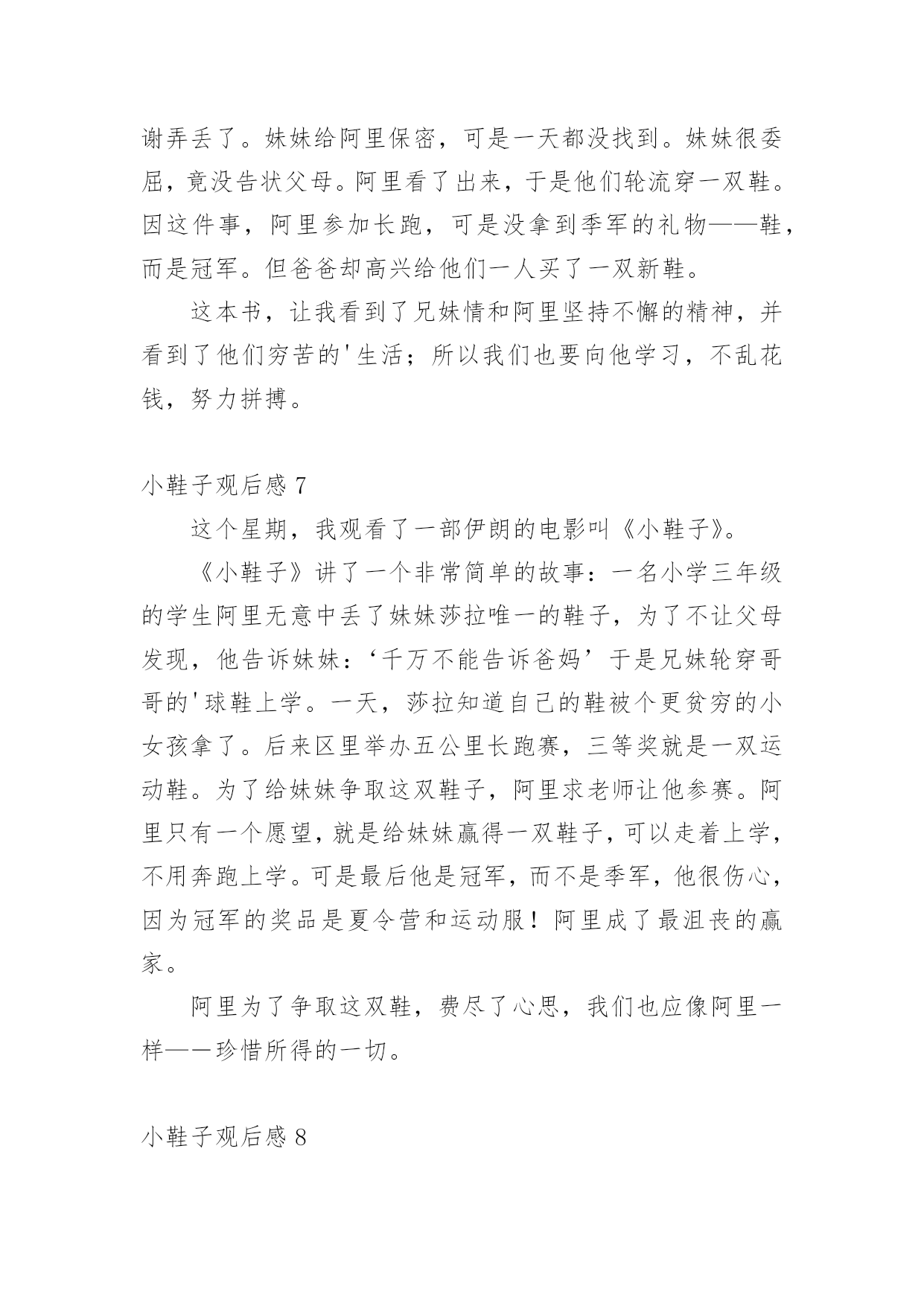 谢弄丢了。妹妹给阿里保密，可是一天都没找到。妹妹很委屈，竟没告状父母。阿里看了出来，于是他们轮流穿一双鞋。因这件事，阿里参加长跑，可是没拿到季军的礼物——鞋，而是冠军。但爸爸却高兴给他们一人买了一双新鞋。

这本书，让我看到了兄妹情和阿里坚持不懈的精神，并看到了他们穷苦的'生活；所以我们也要向他学习，不乱花钱，努力拼搏。

小鞋子观后感 7

这个星期，我观看了一部伊朗的电影叫《小鞋子》。

《小鞋子》讲了一个非常简单的故事：一名小学三年级的学生阿里无意中丢了妹妹莎拉唯一的鞋子，为了不让父母发现，他告诉妹妹：‘千万不能告诉爸妈’于是兄妹轮穿哥哥的'球鞋上学。一天，莎拉知道自己的鞋被个更贫穷的小女孩拿了。后来区里举办五公里长跑赛，三等奖就是一双运动鞋。为了给妹妹争取这双鞋子，阿里求老师让他参赛。阿里只有一个愿望，就是给妹妹赢得一双鞋子，可以走着上学，不用奔跑上学。可是最后他是冠军，而不是季军，他很伤心，因为冠军的奖品是夏令营和运动服！阿里成了最沮丧的赢家。

阿里为了争取这双鞋，费尽了心思，我们也应像阿里一样——珍惜所得的一切。

小鞋子观后感 8